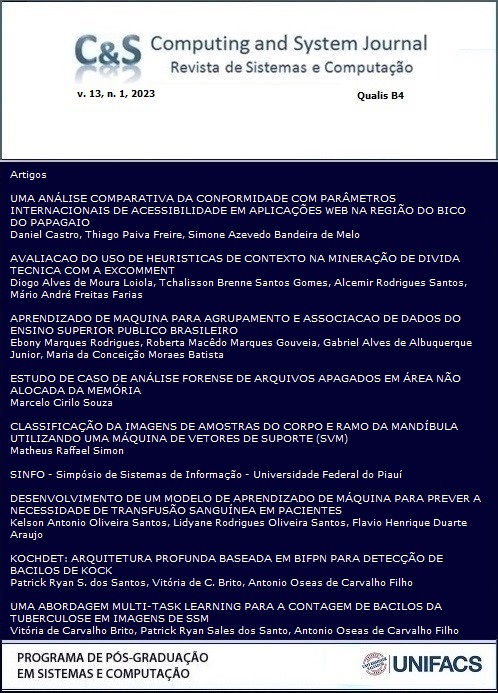 C&S Computing and System Journal
Revista de Sistemas e Computação

v. 13, n. 1, 2023

Qualis B4

Artigos

UMA ANÁLISE COMPARATIVA DA CONFORMIDADE COM PARÂMETROS INTERNACIONAIS DE ACESSIBILIDADE EM APLICAÇÕES WEB NA REGIÃO DO BICO DO PAPAGAIO
Daniel Castro, Thiago Paiva Freire, Simone Azevedo Bandeira de Melo

AVALIACAO DO USO DE HEURISTICAS DE CONTEXTO NA MINERAÇÃO DE DIVIDA TECNICA COM A EXCOMMENT
Diogo Alves de Moura Loiola, Tchalisson Brenne Santos Gomes, Alcemir Rodrigues Santos, Mário André Freitas Farias

APRENDIZADO DE MAQUINA PARA AGRUPAMENTO E ASSOCIACAO DE DADOS DO ENSINO SUPERIOR PUBLICO BRASILEIRO
Ebony Marques Rodrigues, Roberta Macêdo Marques Gouveia, Gabriel Alves de Albuquerque Junior, Maria da Conceição Moraes Batista

ESTUDO DE CASO DE ANÁLISE FORENSE DE ARQUIVOS APAGADOS EM ÁREA NÃO ALOCADA DA MEMÓRIA
Marcelo Cirilo Souza

CLASSIFICAÇÃO DA IMAGENS DE AMOSTRAS DO CORPO E RAMO DA MANDÍBULA UTILIZANDO UMA MÁQUINA DE VETORES DE SUPORTE (SVM)
Matheus Raffael Simon

SINFO - Simpósio de Sistemas de Informação - Universidade Federal do Piauí

DESENVOLVIMENTO DE UM MODELO DE APRENDIZADO DE MÁQUINA PARA PREVER A NECESSIDADE DE TRANSFUSÃO SANGUÍNEA EM PACIENTES
Kelson Antonio Oliveira Santos, Lidyane Rodrigues Oliveira Santos, Flavio Henrique Duarte Araujo

KOCHDET: ARQUITETURA PROFUNDA BASEADA EM BIFPN PARA DETECÇÃO DE BACILOS DE KOCK
Patrick Ryan S. dos Santos, Vitória de C. Brito, Antonio Oseas de Carvalho Filho

UMA ABORDAGEM MULTI-TASK LEARNING PARA A CONTAGEM DE BACILOS DA TUBERCULOSE EM IMAGENS DE SSM
Vitória de Carvalho Brito, Patrick Ryan Sales dos Santo, Antonio Oseas de Carvalho Filho

PROGRAMA DE PÓS-GRADUAÇÃO EM SISTEMAS E COMPUTAÇÃO

UNIFACS